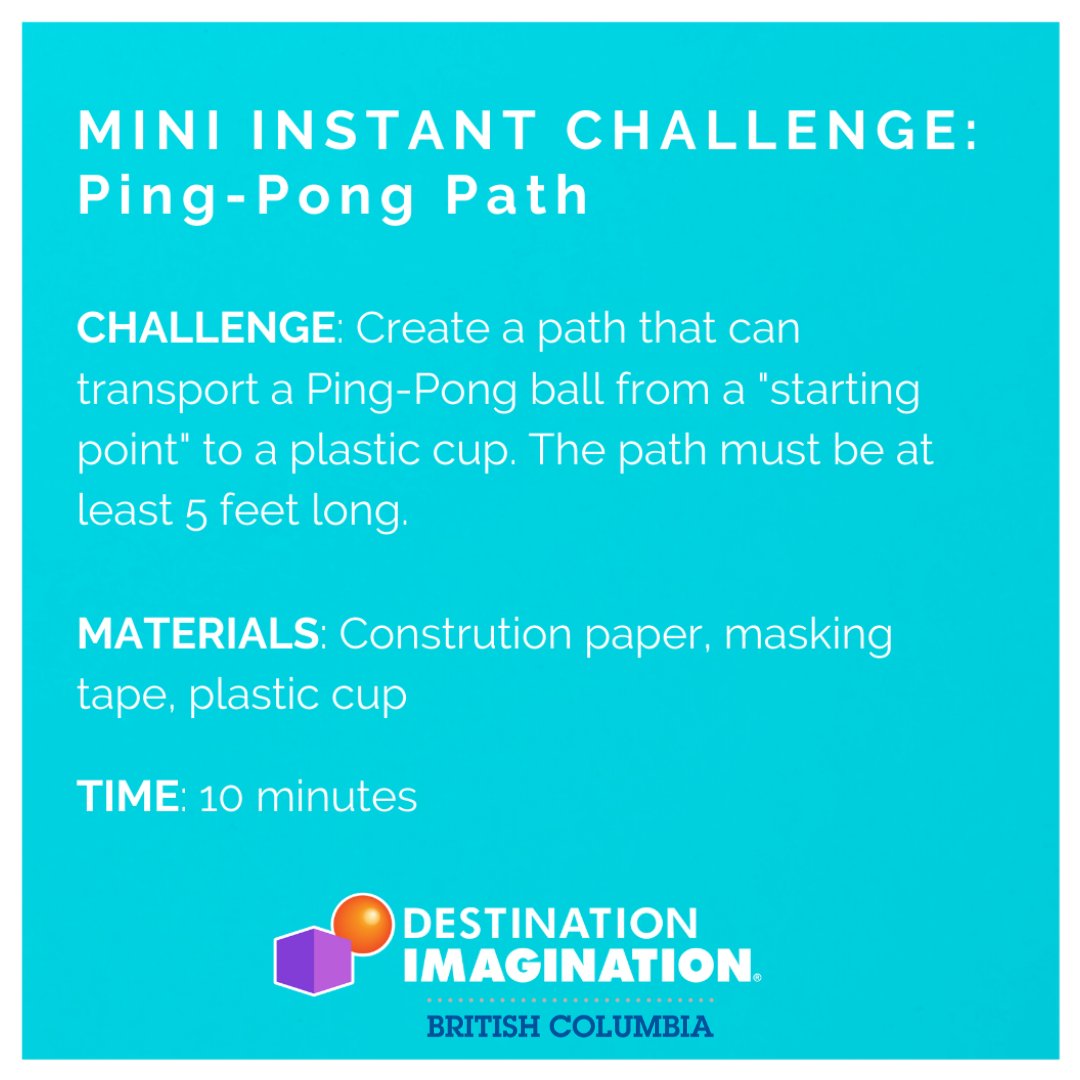 MINI INSTANT CHALLENGE:
Ping-Pong Path

CHALLENGE: Create a path that can transport a Ping-Pong ball from a "starting point" to a plastic cup. The path must be at least 5 feet long.

MATERIALS: Constrution paper, masking tape, plastic cup

TIME: 10 minutes

DESTINATION
IMAGINATION®
BRITISH COLUMBIA